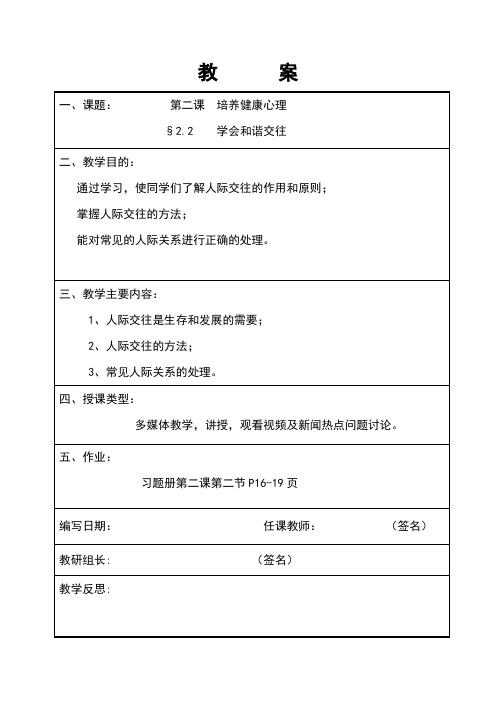 教　案

一、课题：　　第二课　培养健康心理

§2.2　学会和谐交往

二、教学目的：

通过学习，使同学们了解人际交往的作用和原则；

掌握人际交往的方法；

能对常见的人际关系进行正确的处理。

三、教学主要内容：

1、人际交往是生存和发展的需要；

2、人际交往的方法；

3、常见人际关系的处理。

四、授课类型：

多媒体教学，讲授，观看视频及新闻热点问题讨论。

五、作业：

习题册第二课第二节 P16-19 页

编写日期：　　任课教师：　　（签名）

教研组长:　　（签名）

教学反思: